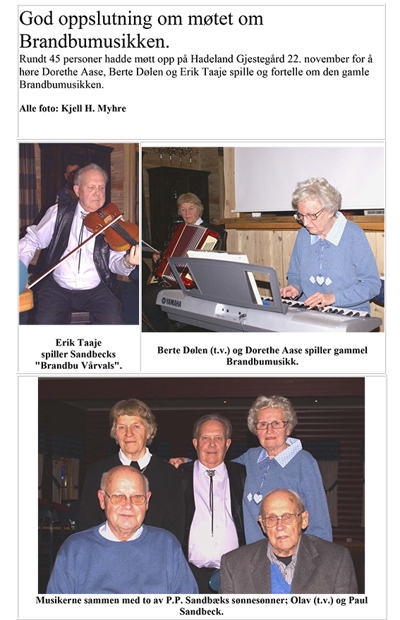 God oppslutning om møtet om Brandbumusikken.

Rundt 45 personer hadde møtt opp på Hadeland Gjestegård 22. november for å høre Dorethe Aase, Berte Dølen og Erik Taaje spille og fortelle om den gamle Brandbumusikken.

Alle foto: Kjell H. Myhre

YAMAHA

Erik Taaje spiller Sandbecks "Brandbu Vårvals".

Berte Dølen (t.v.) og Dorethe Aase spiller gammel Brandbumusikk.

Musikerne sammen med to av P.P. Sandbæks sønnesønner; Olav (t.v.) og Paul Sandbeck.